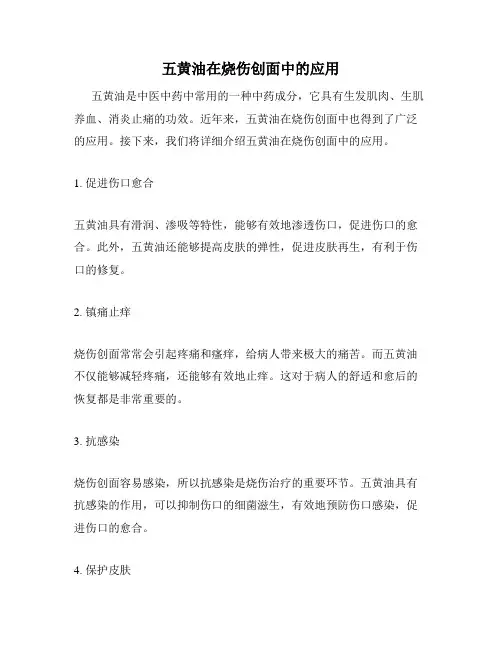 五黄油在烧伤创面中的应用

五黄油是中医中药中常用的一种中药成分，它具有生发肌肉、生肌养血、消炎止痛的功效。近年来，五黄油在烧伤创面中也得到了广泛的应用。接下来，我们将详细介绍五黄油在烧伤创面中的应用。

1. 促进伤口愈合

五黄油具有滑润、渗吸等特性，能够有效地渗透伤口，促进伤口的愈合。此外，五黄油还能够提高皮肤的弹性，促进皮肤再生，有利于伤口的修复。

2. 镇痛止痒

烧伤创面常常会引起疼痛和瘙痒，给病人带来极大的痛苦。而五黄油不仅能够减轻疼痛，还能够有效地止痒。这对于病人的舒适和愈后的恢复都是非常重要的。

3. 抗感染

烧伤创面容易感染，所以抗感染是烧伤治疗的重要环节。五黄油具有抗感染的作用，可以抑制伤口的细菌滋生，有效地预防伤口感染，促进伤口的愈合。

4. 保护皮肤